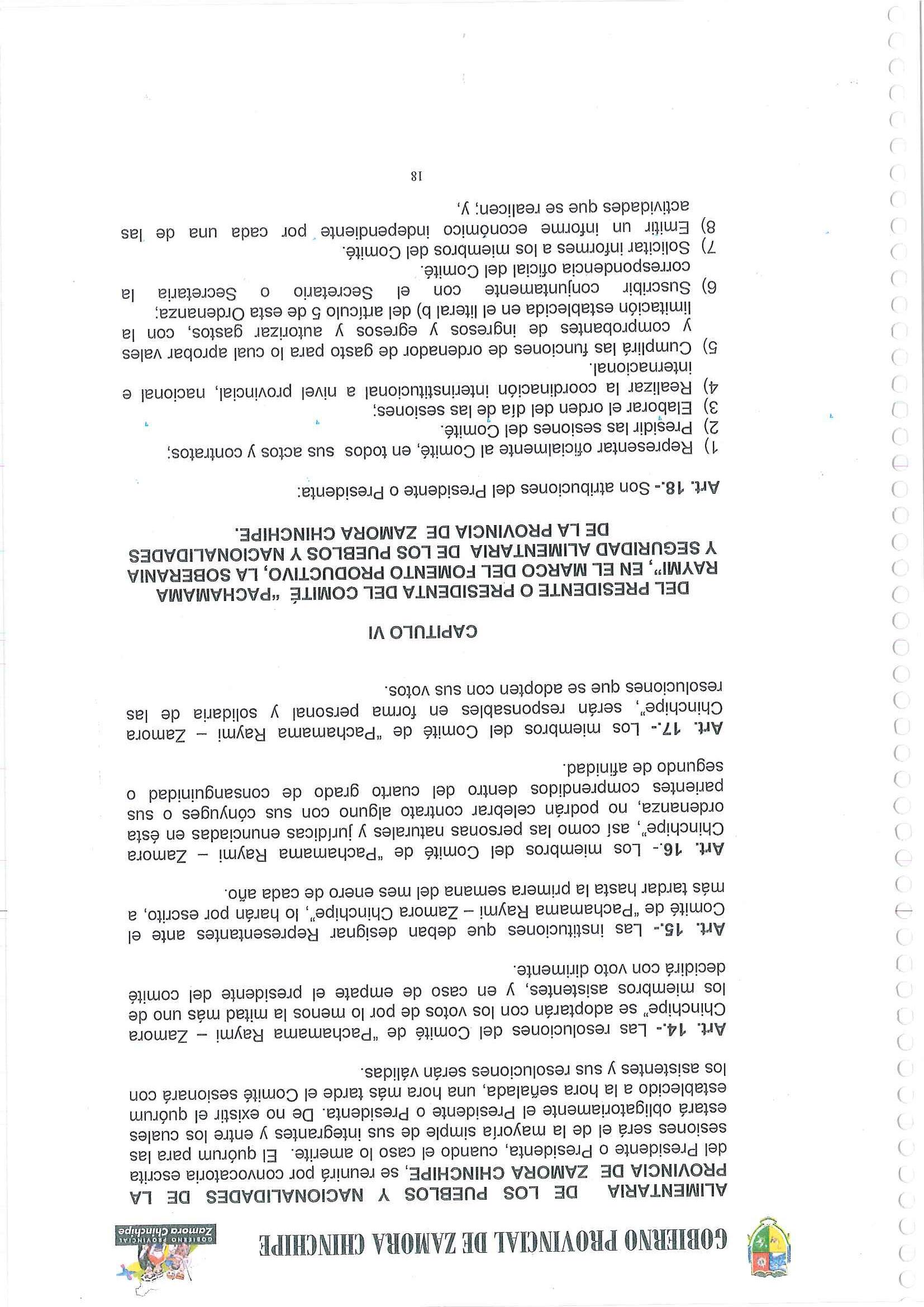 GOBIERNO PROVINCIAL DE ZAMORA CHINCHIPE

GOBIERNO PROVINCIAL
Zamora Chinchipe

ALIMENTARIA DE LOS PUEBLOS Y NACIONALIDADES DE LA PROVINCIA DE ZAMORA CHINCHIPE, se reunirá por convocatoria escrita del Presidente o Presidenta, cuando el caso lo amerite. El quórum para las sesiones será el de la mayoría simple de sus integrantes y entre los cuales estará obligatoriamente el Presidente o Presidenta. De no existir el quórum establecido a la hora señalada, una hora más tarde el Comité sesionará con los asistentes y sus resoluciones serán válidas.

Art. 14.- Las resoluciones del Comité de "Pachamama Raymi – Zamora Chinchipe" se adoptarán con los votos de por lo menos la mitad más uno de los miembros asistentes, y en caso de empate el presidente del comité decidirá con voto dirimente.

Art. 15.- Las instituciones que deban designar Representantes ante el Comité de "Pachamama Raymi – Zamora Chinchipe", lo harán por escrito, a más tardar hasta la primera semana del mes enero de cada año.

Art. 16.- Los miembros del Comité de "Pachamama Raymi – Zamora Chinchipe", así como las personas naturales y jurídicas enunciadas en ésta ordenanza, no podrán celebrar contrato alguno con sus cónyuges o sus parientes comprendidos dentro del cuarto grado de consanguinidad o segundo de afinidad.

Art. 17.- Los miembros del Comité de "Pachamama Raymi – Zamora Chinchipe", serán responsables en forma personal y solidaria de las resoluciones que se adopten con sus votos.

CAPITULO VI

DEL PRESIDENTE O PRESIDENTA DEL COMITÉ "PACHAMAMA RAYMI", EN EL MARCO DEL FOMENTO PRODUCTIVO, LA SOBERANIA Y SEGURIDAD ALIMENTARIA DE LOS PUEBLOS Y NACIONALIDADES DE LA PROVINCIA DE ZAMORA CHINCHIPE.

Art. 18.- Son atribuciones del Presidente o Presidenta:

1) Representar oficialmente al Comité, en todos sus actos y contratos;
2) Presidir las sesiones del Comité.
3) Elaborar el orden del día de las sesiones;
4) Realizar la coordinación interinstitucional a nivel provincial, nacional e internacional.
5) Cumplirá las funciones de ordenador de gasto para lo cual aprobar vales y comprobantes de ingresos y egresos y autorizar gastos, con la limitación establecida en el literal b) del artículo 5 de esta Ordenanza;
6) Suscribir conjuntamente con el Secretario o Secretaria la correspondencia oficial del Comité.
7) Solicitar informes a los miembros del Comité.
8) Emitir un informe económico independiente por cada una de las actividades que se realicen; y,

18